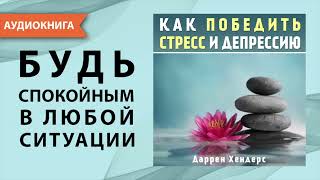 АУДИОКНИГА

БУДЬ СПОКОЙНЫМ В ЛЮБОЙ СИТУАЦИИ

КАК ПОБЕДИТЬ СТРЕСС И ДЕПРЕССИЮ

Даррен Хендерс